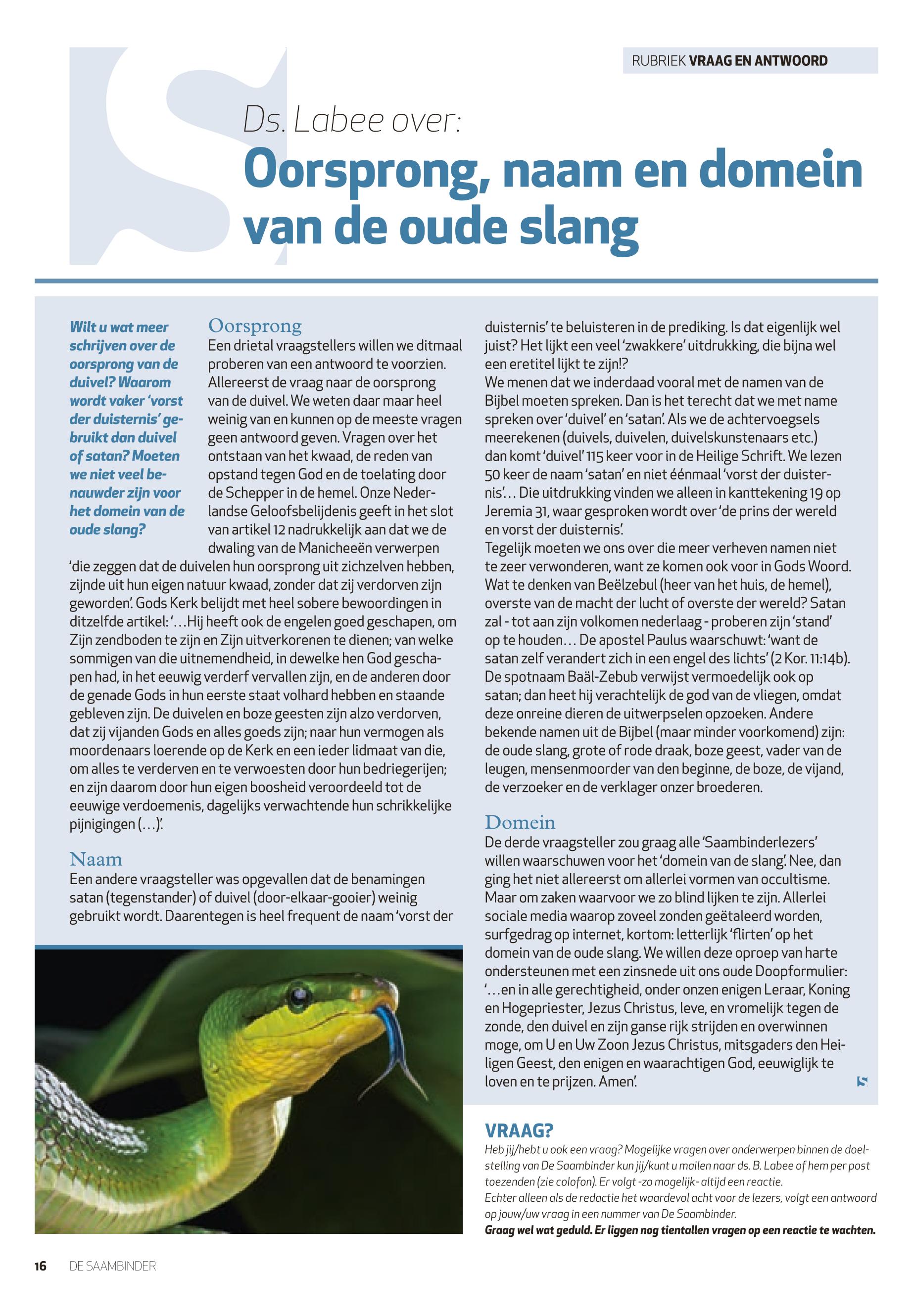 RUBRIEK VRAAG EN ANTWOORD

Ds. Labee over:

Oorsprong, naam en domein van de oude slang

Wilt u wat meer schrijven over de oorsprong van de duivel? Waarom wordt vaker 'vorst der duisternis' gebruikt dan duivel of satan? Moeten we niet veel benauwder zijn voor het domein van de oude slang?

Oorsprong
Een drietal vraagstellers willen we ditmaal proberen van een antwoord te voorzien. Allereerst de vraag naar de oorsprong van de duivel. We weten daar maar heel weinig van en kunnen op de meeste vragen geen antwoord geven. Vragen over het ontstaan van het kwaad, de reden van opstand tegen God en de toelating door de Schepper in de hemel. Onze Nederlandse Geloofsbelijdenis geeft in het slot van artikel 12 nadrukkelijk aan dat we de dwaling van de Manicheeën verwerpen 'die zeggen dat de duivelen hun oorsprong uit zichzelven hebben, zijnde uit hun eigen natuur kwaad, zonder dat zij verdorven zijn geworden'. Gods Kerk belijdt met heel sobere bewoordingen in ditzelfde artikel: '…Hij heeft ook de engelen goed geschapen, om Zijn zendboden te zijn en Zijn uitverkorenen te dienen; van welke sommigen van die uitnemendheid, in dewelke hen God geschapen had, in het eeuwig verderf vervallen zijn, en de anderen door de genade Gods in hun eerste staat volhard hebben en staande gebleven zijn. De duivelen en boze geesten zijn alzo verdorven, dat zij vijanden Gods en alles goeds zijn; naar hun vermogen als moordenaars loerende op de Kerk en een ieder lidmaat van die, om alles te verderven en te verwoesten door hun bedriegerijen; en zijn daarom door hun eigen boosheid veroordeeld tot de eeuwige verdoemenis, dagelijks verwachtende hun schrikkelijke pijnigingen (…)'.

Naam
Een andere vraagsteller was opgevallen dat de benamingen satan (tegenstander) of duivel (door-elkaar-gooier) weinig gebruikt wordt. Daarentegen is heel frequent de naam 'vorst der duisternis' te beluisteren in de prediking. Is dat eigenlijk wel juist? Het lijkt een veel 'zwakkere' uitdrukking, die bijna wel een eretitel lijkt te zijn!?
We menen dat we inderdaad vooral met de namen van de Bijbel moeten spreken. Dan is het terecht dat we met name spreken over 'duivel' en 'satan'. Als we de achtervoegsels meerekenen (duivels, duivelen, duivelskunstenaars etc.) dan komt 'duivel' 115 keer voor in de Heilige Schrift. We lezen 50 keer de naam 'satan' en niet éénmaal 'vorst der duisternis'… Die uitdrukking vinden we alleen in kanttekening 19 op Jeremia 31, waar gesproken wordt over 'de prins der wereld en vorst der duisternis'.
Tegelijk moeten we ons over die meer verheven namen niet te zeer verwonderen, want ze komen ook voor in Gods Woord. Wat te denken van Beëlzebul (heer van het huis, de hemel), overste van de macht der lucht of overste der wereld? Satan zal - tot aan zijn volkomen nederlaag - proberen zijn 'stand' op te houden… De apostel Paulus waarschuwt: 'want de satan zelf verandert zich in een engel des lichts' (2 Kor. 11:14b). De spotnaam Baäl-Zebub verwijst vermoedelijk ook op satan; dan heet hij verachtelijk de god van de vliegen, omdat deze onreine dieren de uitwerpselen opzoeken. Andere bekende namen uit de Bijbel (maar minder voorkomend) zijn: de oude slang, grote of rode draak, boze geest, vader van de leugen, mensenmoorder van den beginne, de boze, de vijand, de verzoeker en de verklager onzer broederen.

Domein
De derde vraagsteller zou graag alle 'Saambinderlezers' willen waarschuwen voor het 'domein van de slang'. Nee, dan ging het niet allereerst om allerlei vormen van occultisme. Maar om zaken waarvoor we zo blind lijken te zijn. Allerlei sociale media waarop zoveel zonden geëtaleerd worden, surfgedrag op internet, kortom: letterlijk 'flirten' op het domein van de oude slang. We willen deze oproep van harte ondersteunen met een zinsnede uit ons oude Doopformulier: '…en in alle gerechtigheid, onder onzen enigen Leraar, Koning en Hogepriester, Jezus Christus, leve, en vromelijk tegen de zonde, den duivel en zijn ganse rijk strijden en overwinnen moge, om U en Uw Zoon Jezus Christus, mitsgaders den Heiligen Geest, den enigen en waarachtigen God, eeuwiglijk te loven en te prijzen. Amen'.

VRAAG?
Heb jij/hebt u ook een vraag? Mogelijke vragen over onderwerpen binnen de doelstelling van De Saambinder kun jij/kunt u mailen naar ds. B. Labee of hem per post toezenden (zie colofon). Er volgt -zo mogelijk- altijd een reactie.
Echter alleen als de redactie het waardevol acht voor de lezers, volgt een antwoord op jouw/uw vraag in een nummer van De Saambinder.
Graag wel wat geduld. Er liggen nog tientallen vragen op een reactie te wachten.

16 DE SAAMBINDER